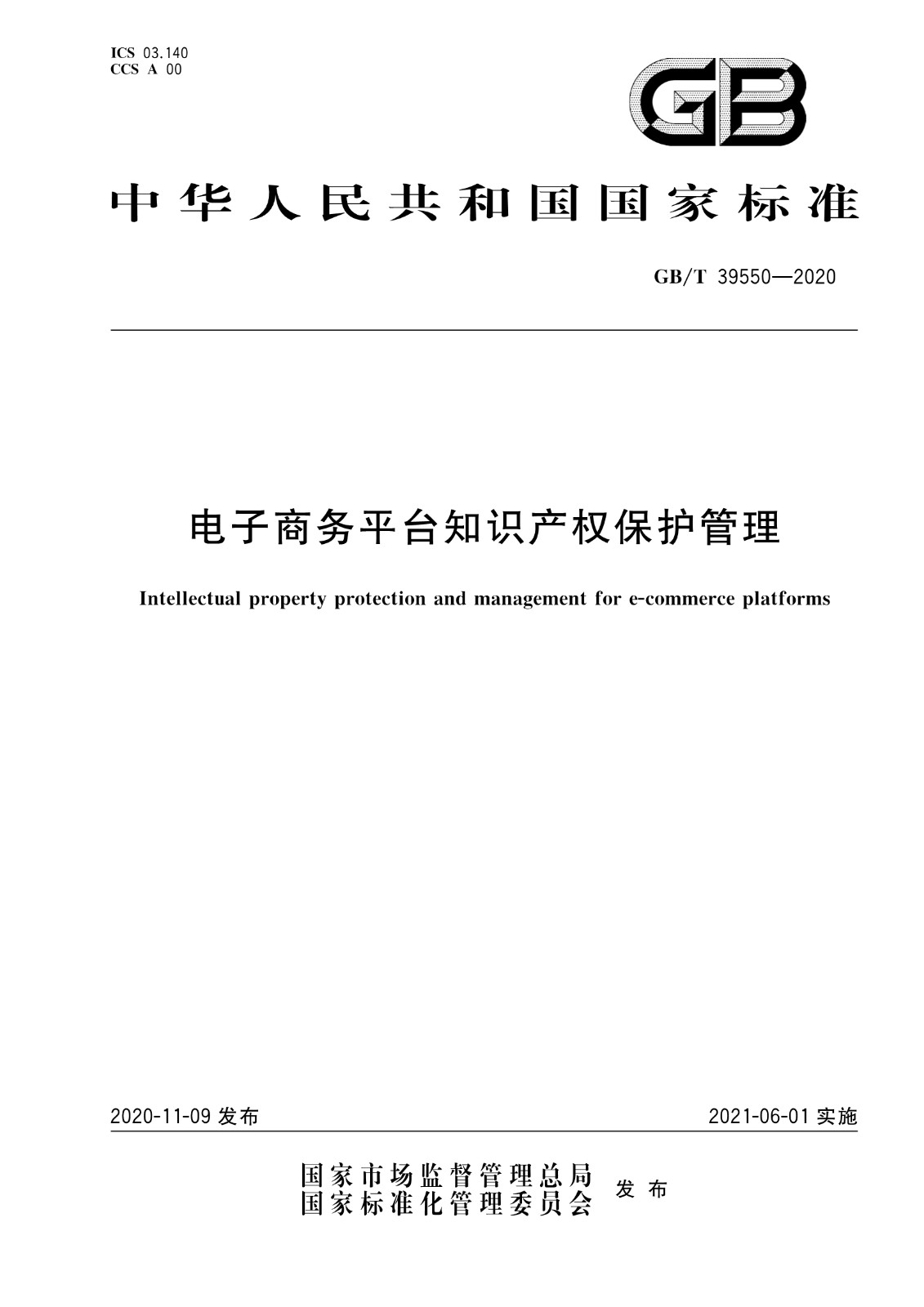 ICS 03.140
CCS A 00

GB

中华人民共和国国家标准

GB/T 39550—2020

电子商务平台知识产权保护管理

Intellectual property protection and management for e-commerce platforms

2020-11-09 发布

2021-06-01 实施

国家市场监督管理总局
国家标准化管理委员会
发布